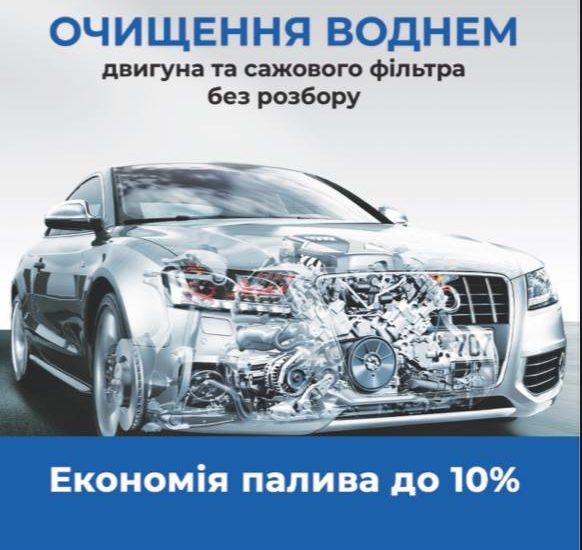 ОЧИЩЕННЯ ВОДНЕМ
двигуна та сажового фільтра без розбору

707

Економія палива до 10%